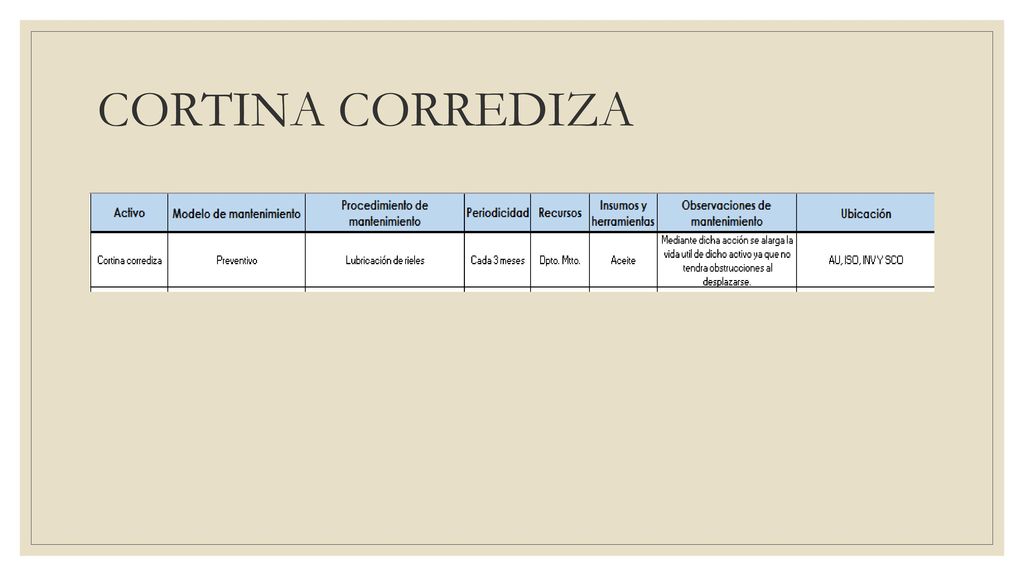 CORTINA CORREDIZA

| Activo | Modelo de mantenimiento | Procedimiento de mantenimiento | Periodicidad | Recursos | Insumos y herramientas | Observaciones de mantenimiento | Ubicación |
|---|---|---|---|---|---|---|---|
| Cortina corrediza | Preventivo | Lubricación de rieles | Cada 3 meses | Dpto. Mtto. | Aceite | Mediante dicha acción se alarga la vida util de dicho activo ya que no tendra obstrucciones al desplazarse. | AU, ISO, INV Y SCO |